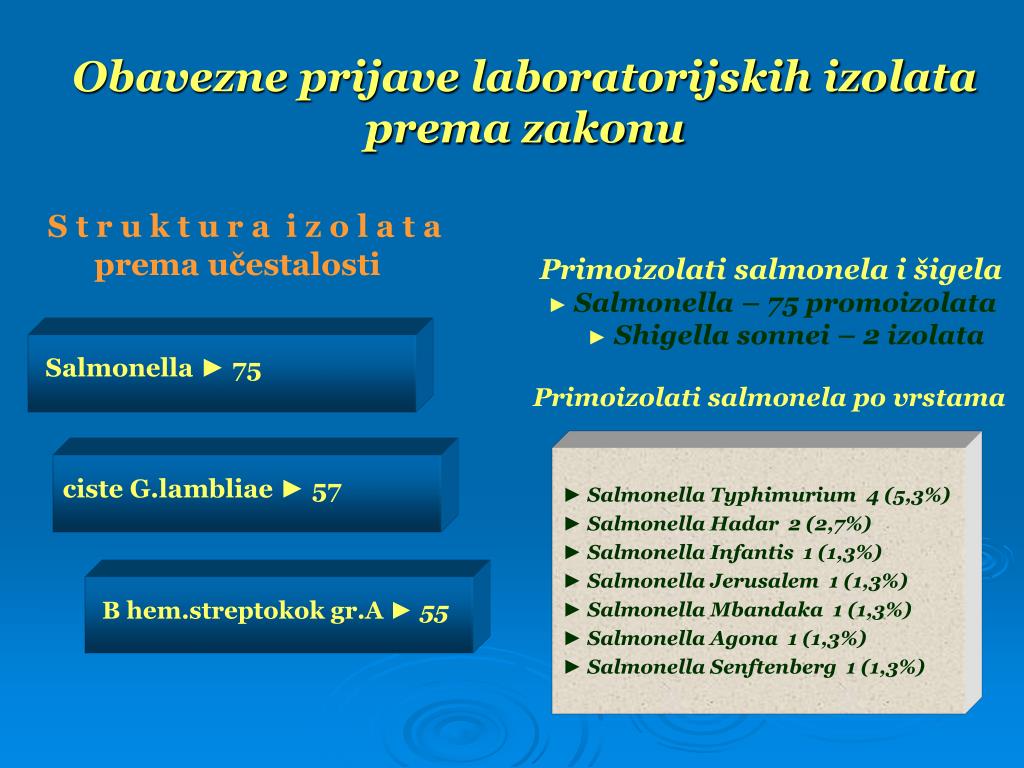 Obavezne prijave laboratorijskih izolata prema zakonu

S t r u k t u r a i z o l a t a
prema učestalosti

Salmonella ► 75

ciste G.lambliae ► 57

B hem.streptokok gr.A ► 55

Primoizolati salmonela i šigela
► Salmonella – 75 promoizolata
► Shigella sonnei – 2 izolata

Primoizolati salmonela po vrstama

► Salmonella Typhimurium 4 (5,3%)
► Salmonella Hadar 2 (2,7%)
► Salmonella Infantis 1 (1,3%)
► Salmonella Jerusalem 1 (1,3%)
► Salmonella Mbandaka 1 (1,3%)
► Salmonella Agona 1 (1,3%)
► Salmonella Senftenberg 1 (1,3%)